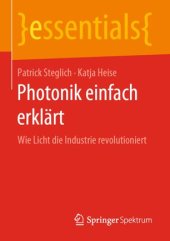 }essentials{

Patrick Steglich · Katja Heise

Photonik einfach erklärt

Wie Licht die Industrie revolutioniert

Springer Spektrum